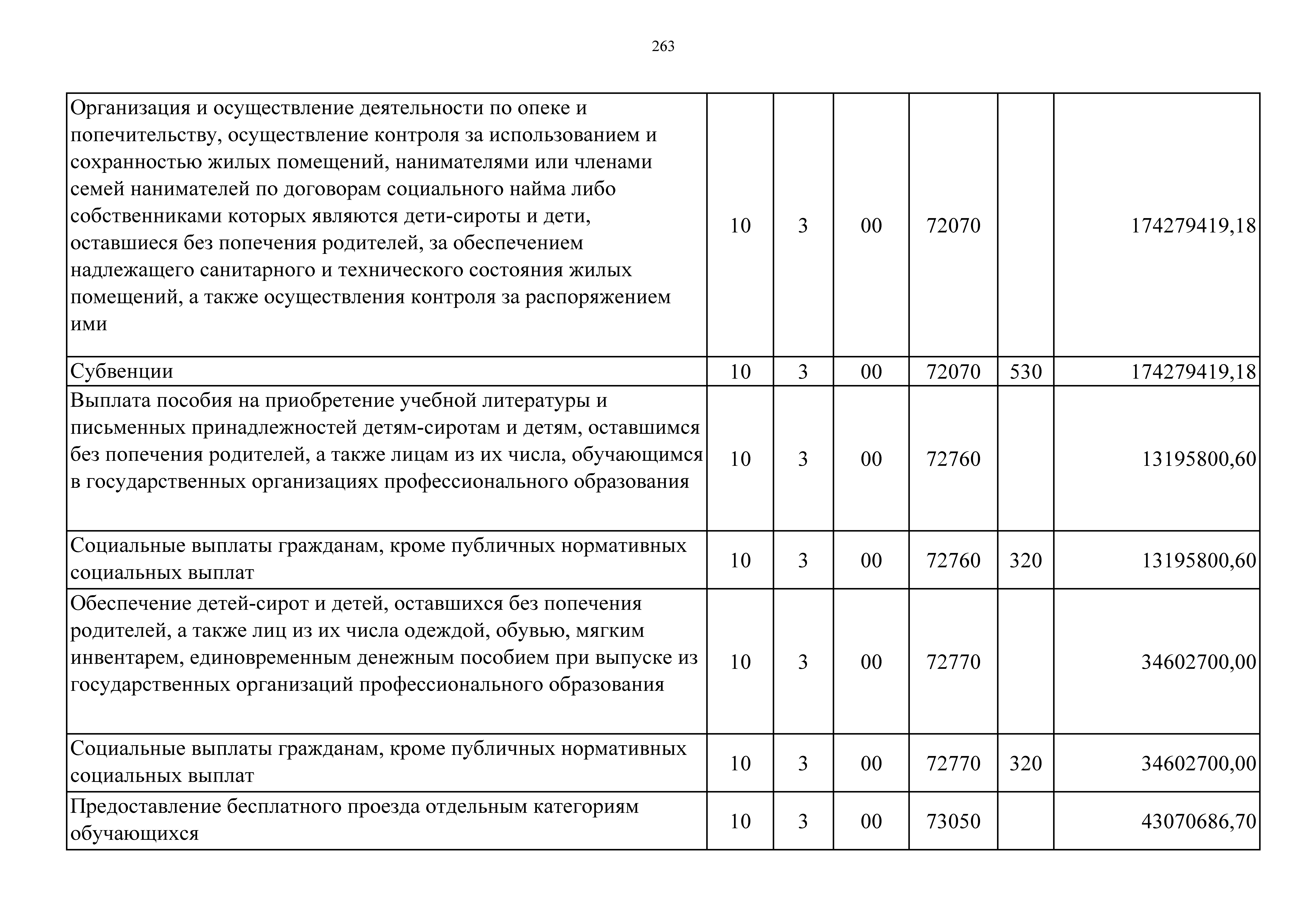 263

| Организация и осуществление деятельности по опеке и попечительству, осуществление контроля за использованием и сохранностью жилых помещений, нанимателями или членами семей нанимателей по договорам социального найма либо собственниками которых являются дети-сироты и дети, оставшиеся без попечения родителей, за обеспечением надлежащего санитарного и технического состояния жилых помещений, а также осуществления контроля за распоряжением ими | 10 | 3 | 00 | 72070 |  | 174279419,18 |
|---|---|---|---|---|---|---|
| Субвенции | 10 | 3 | 00 | 72070 | 530 | 174279419,18 |
| Выплата пособия на приобретение учебной литературы и письменных принадлежностей детям-сиротам и детям, оставшимся без попечения родителей, а также лицам из их числа, обучающимся в государственных организациях профессионального образования | 10 | 3 | 00 | 72760 |  | 13195800,60 |
| Социальные выплаты гражданам, кроме публичных нормативных социальных выплат | 10 | 3 | 00 | 72760 | 320 | 13195800,60 |
| Обеспечение детей-сирот и детей, оставшихся без попечения родителей, а также лиц из их числа одеждой, обувью, мягким инвентарем, единовременным денежным пособием при выпуске из государственных организаций профессионального образования | 10 | 3 | 00 | 72770 |  | 34602700,00 |
| Социальные выплаты гражданам, кроме публичных нормативных социальных выплат | 10 | 3 | 00 | 72770 | 320 | 34602700,00 |
| Предоставление бесплатного проезда отдельным категориям обучающихся | 10 | 3 | 00 | 73050 |  | 43070686,70 |